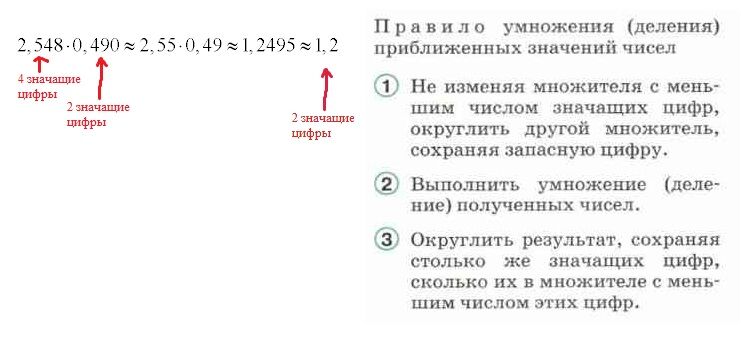 $2,548 \cdot 0,490 \approx 2,55 \cdot 0,49 \approx 1,2495 \approx 1,2$

4 значащие цифры

2 значащие цифры

2 значащие цифры

Правило умножения (деления) приближенных значений чисел

1 Не изменяя множителя с меньшим числом значащих цифр, округлить другой множитель, сохраняя запасную цифру.

2 Выполнить умножение (деление) полученных чисел.

3 Округлить результат, сохраняя столько же значащих цифр, сколько их в множителе с меньшим числом этих цифр.